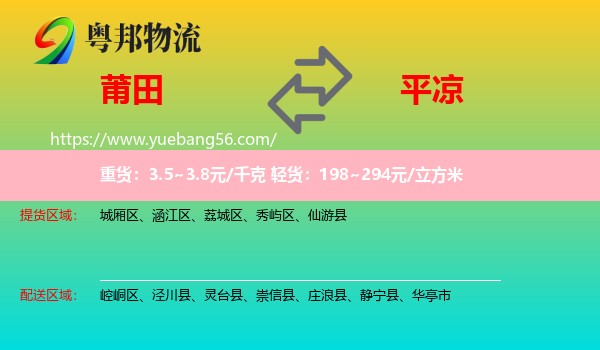 粤邦物流

莆田

平凉

https://www.yuebang56.com/

重货：3.5~3.8元/千克 轻货：198~294元/立方米

提货区域： 城厢区、涵江区、荔城区、秀屿区、仙游县

配送区域： 崆峒区、泾川县、灵台县、崇信县、庄浪县、静宁县、华亭市